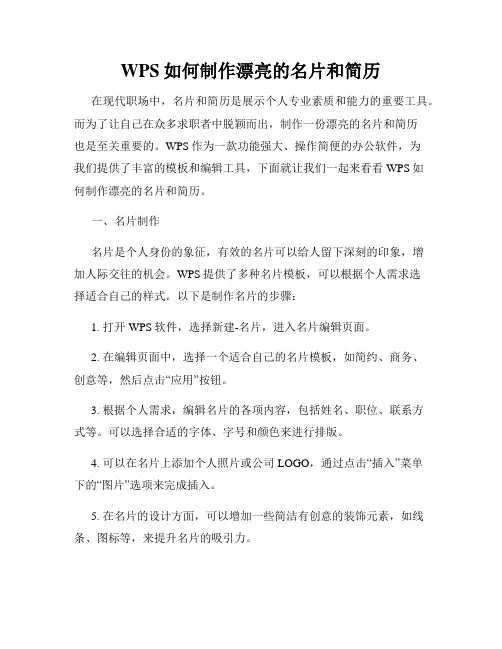 WPS 如何制作漂亮的名片和简历

在现代职场中，名片和简历是展示个人专业素质和能力的重要工具。而为了让自己在众多求职者中脱颖而出，制作一份漂亮的名片和简历也是至关重要的。WPS 作为一款功能强大、操作简便的办公软件，为我们提供了丰富的模板和编辑工具，下面就让我们一起来看看 WPS 如何制作漂亮的名片和简历。

一、名片制作

名片是个人身份的象征，有效的名片可以给人留下深刻的印象，增加人际交往的机会。WPS 提供了多种名片模板，可以根据个人需求选择适合自己的样式。以下是制作名片的步骤：

1. 打开 WPS 软件，选择新建-名片，进入名片编辑页面。

2. 在编辑页面中，选择一个适合自己的名片模板，如简约、商务、创意等，然后点击“应用”按钮。

3. 根据个人需求，编辑名片的各项内容，包括姓名、职位、联系方式等。可以选择合适的字体、字号和颜色来进行排版。

4. 可以在名片上添加个人照片或公司 LOGO，通过点击“插入”菜单下的“图片”选项来完成插入。

5. 在名片的设计方面，可以增加一些简洁有创意的装饰元素，如线条、图标等，来提升名片的吸引力。